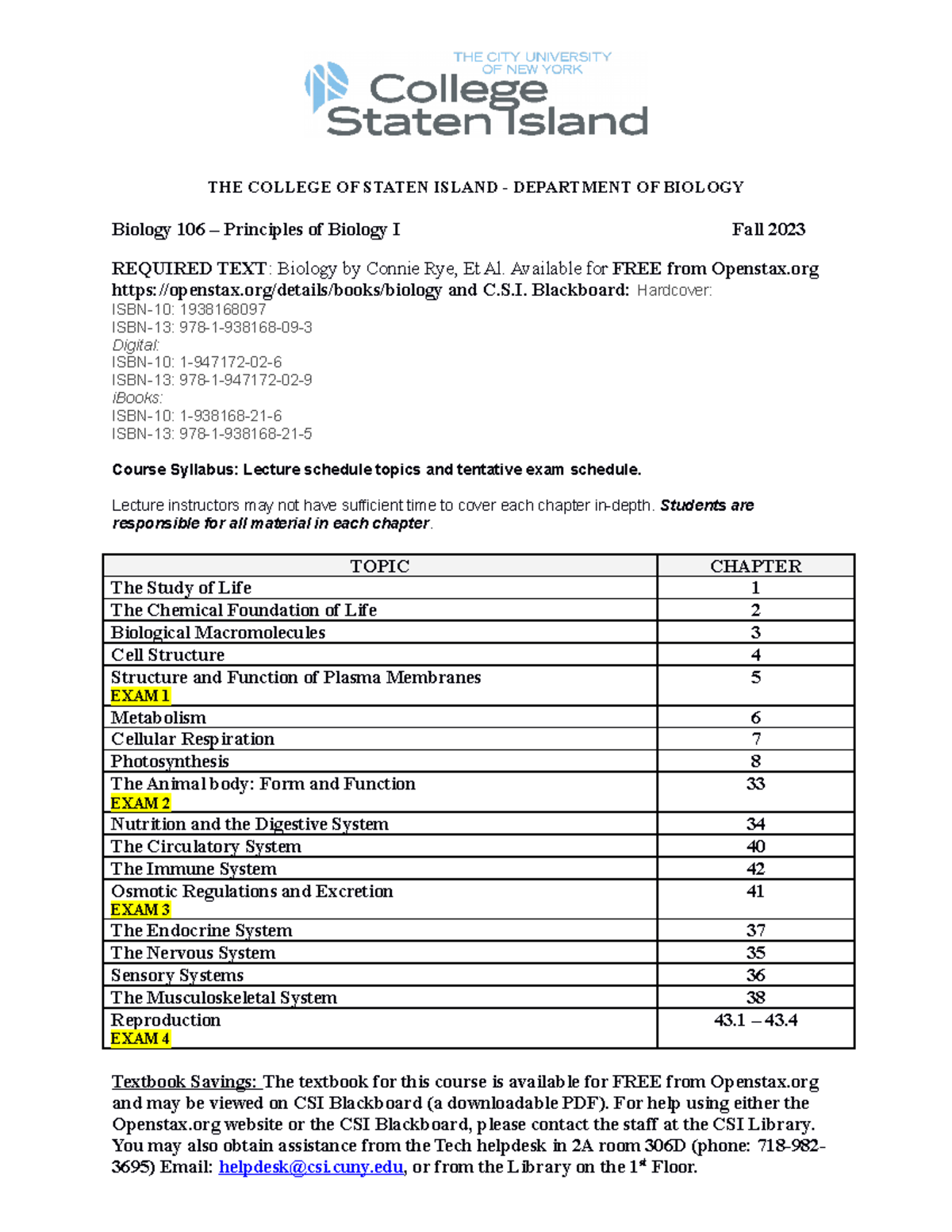 THE CITY UNIVERSITY OF NEW YORK
College Staten Island

THE COLLEGE OF STATEN ISLAND - DEPARTMENT OF BIOLOGY

Biology 106 – Principles of Biology I Fall 2023

REQUIRED TEXT: Biology by Connie Rye, Et Al. Available for FREE from Openstax.org https://openstax.org/details/books/biology and C.S.I. Blackboard: Hardcover:
ISBN-10: 1938168097
ISBN-13: 978-1-938168-09-3
Digital:
ISBN-10: 1-947172-02-6
ISBN-13: 978-1-947172-02-9
iBooks:
ISBN-10: 1-938168-21-6
ISBN-13: 978-1-938168-21-5

Course Syllabus: Lecture schedule topics and tentative exam schedule.

Lecture instructors may not have sufficient time to cover each chapter in-depth. Students are responsible for all material in each chapter.

| TOPIC | CHAPTER |
|---|---|
| The Study of Life | 1 |
| The Chemical Foundation of Life | 2 |
| Biological Macromolecules | 3 |
| Cell Structure | 4 |
| Structure and Function of Plasma Membranes EXAM 1 | 5 |
| Metabolism | 6 |
| Cellular Respiration | 7 |
| Photosynthesis | 8 |
| The Animal body: Form and Function EXAM 2 | 33 |
| Nutrition and the Digestive System | 34 |
| The Circulatory System | 40 |
| The Immune System | 42 |
| Osmotic Regulations and Excretion EXAM 3 | 41 |
| The Endocrine System | 37 |
| The Nervous System | 35 |
| Sensory Systems | 36 |
| The Musculoskeletal System | 38 |
| Reproduction EXAM 4 | 43.1 – 43.4 |

Textbook Savings: The textbook for this course is available for FREE from Openstax.org and may be viewed on CSI Blackboard (a downloadable PDF). For help using either the Openstax.org website or the CSI Blackboard, please contact the staff at the CSI Library. You may also obtain assistance from the Tech helpdesk in 2A room 306D (phone: 718-982-3695) Email: helpdesk@csi.cuny.edu, or from the Library on the 1st Floor.